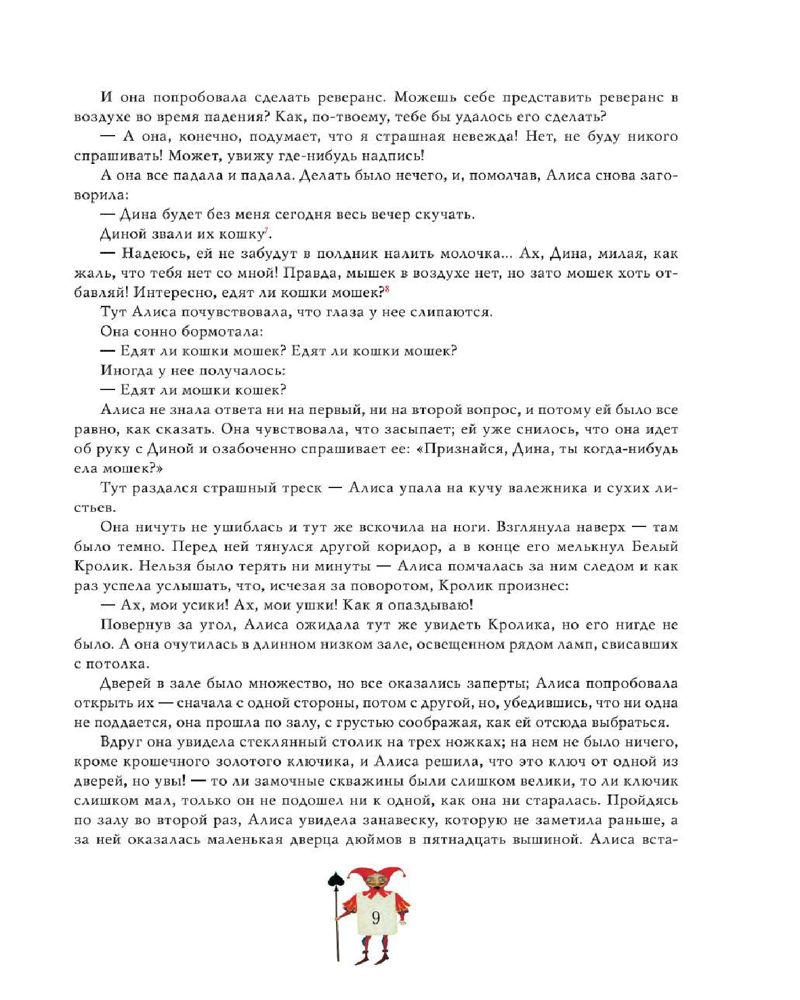 И она попробовала сделать реверанс. Можешь себе представить реверанс в воздухе во время падения? Как, по-твоему, тебе бы удалось его сделать?

— А она, конечно, подумает, что я страшная невежда! Нет, не буду никого спрашивать! Может, увижу где-нибудь надпись!

А она все падала и падала. Делать было нечего, и, помолчав, Алиса снова заговорила:

— Дина будет без меня сегодня весь вечер скучать.

Диной звали их кошку$^7$.

— Надеюсь, ей не забудут в полдник налить молочка... Ах, Дина, милая, как жаль, что тебя нет со мной! Правда, мышек в воздухе нет, но зато мошек хоть отбавляй! Интересно, едят ли кошки мошек?$^8$

Тут Алиса почувствовала, что глаза у нее слипаются.

Она сонно бормотала:

— Едят ли кошки мошек? Едят ли кошки мошек?

Иногда у нее получалось:

— Едят ли мошки кошек?

Алиса не знала ответа ни на первый, ни на второй вопрос, и потому ей было все равно, как сказать. Она чувствовала, что засыпает; ей уже снилось, что она идет об руку с Диной и озабоченно спрашивает ее: «Признайся, Дина, ты когда-нибудь ела мошек?»

Тут раздался страшный треск — Алиса упала на кучу валежника и сухих листьев.

Она ничуть не ушиблась и тут же вскочила на ноги. Взглянула наверх — там было темно. Перед ней тянулся другой коридор, а в конце его мелькнул Белый Кролик. Нельзя было терять ни минуты — Алиса помчалась за ним следом и как раз успела услышать, что, исчезая за поворотом, Кролик произнес:

— Ах, мои усики! Ах, мои ушки! Как я опаздываю!

Повернув за угол, Алиса ожидала тут же увидеть Кролика, но его нигде не было. А она очутилась в длинном низком зале, освещенном рядом ламп, свисавших с потолка.

Дверей в зале было множество, но все оказались заперты; Алиса попробовала открыть их — сначала с одной стороны, потом с другой, но, убедившись, что ни одна не поддается, она прошла по залу, с грустью соображая, как ей отсюда выбраться.

Вдруг она увидела стеклянный столик на трех ножках; на нем не было ничего, кроме крошечного золотого ключика, и Алиса решила, что это ключ от одной из дверей, но увы! — то ли замочные скважины были слишком велики, то ли ключик слишком мал, только он не подошел ни к одной, как она ни старалась. Пройдясь по залу во второй раз, Алиса увидела занавеску, которую не заметила раньше, а за ней оказалась маленькая дверца дюймов в пятнадцать вышиной. Алиса вста-

9